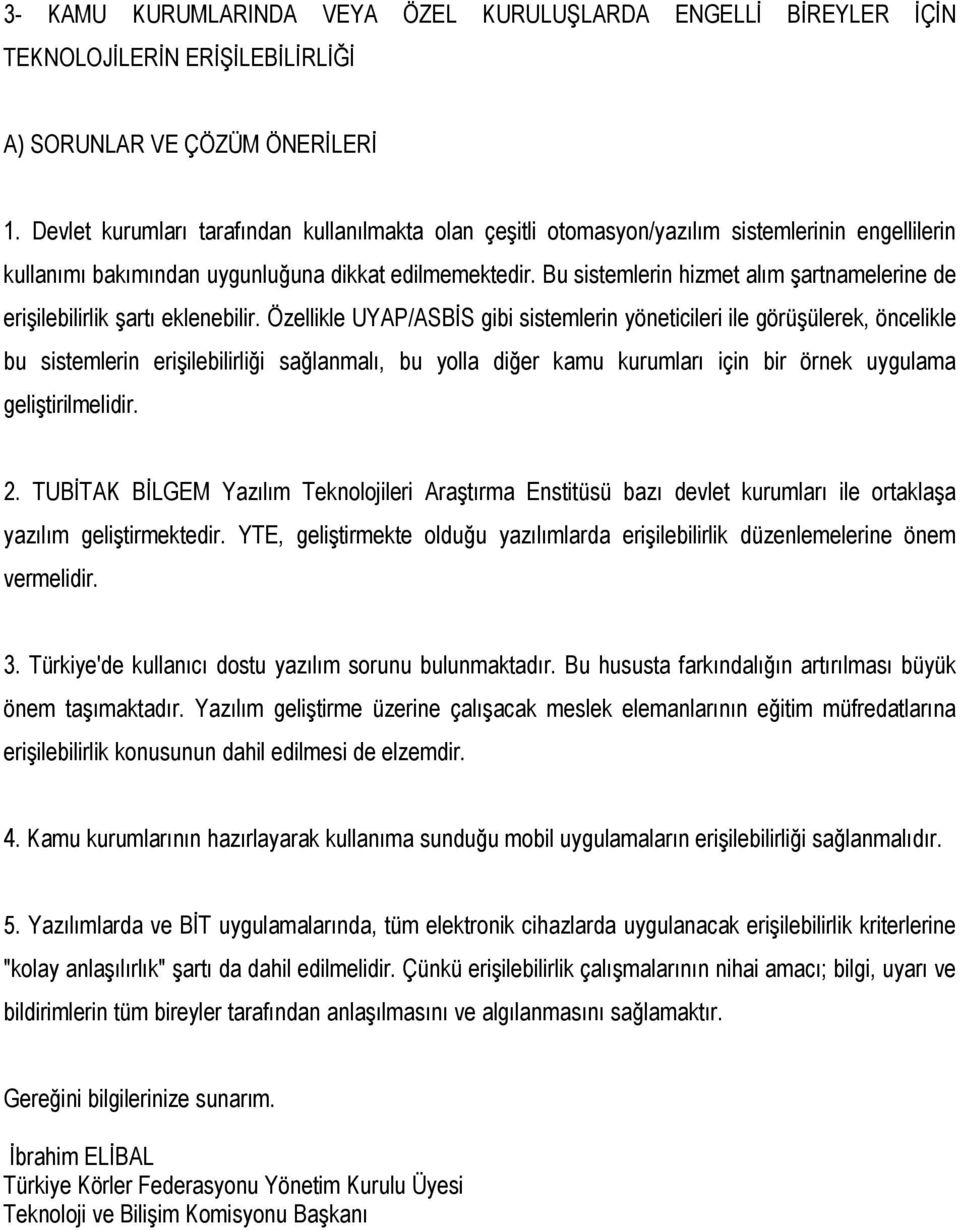 3- KAMU KURUMLARINDA VEYA ÖZEL KURULUŞLARDA ENGELLİ BİREYLER İÇİN TEKNOLOJİLERİN ERİŞİLEBİLİRLİĞİ

A) SORUNLAR VE ÇÖZÜM ÖNERİLERİ

1. Devlet kurumları tarafından kullanılmakta olan çeşitli otomasyon/yazılım sistemlerinin engellilerin kullanımı bakımından uygunluğuna dikkat edilmemektedir. Bu sistemlerin hizmet alım şartnamelerine de erişilebilirlik şartı eklenebilir. Özellikle UYAP/ASBİS gibi sistemlerin yöneticileri ile görüşülerek, öncelikle bu sistemlerin erişilebilirliği sağlanmalı, bu yolla diğer kamu kurumları için bir örnek uygulama geliştirilmelidir.

2. TUBİTAK BİLGEM Yazılım Teknolojileri Araştırma Enstitüsü bazı devlet kurumları ile ortaklaşa yazılım geliştirmektedir. YTE, geliştirmekte olduğu yazılımlarda erişilebilirlik düzenlemelerine önem vermelidir.

3. Türkiye'de kullanıcı dostu yazılım sorunu bulunmaktadır. Bu hususta farkındalığın artırılması büyük önem taşımaktadır. Yazılım geliştirme üzerine çalışacak meslek elemanlarının eğitim müfredatlarına erişilebilirlik konusunun dahil edilmesi de elzemdir.

4. Kamu kurumlarının hazırlayarak kullanıma sunduğu mobil uygulamaların erişilebilirliği sağlanmalıdır.

5. Yazılımlarda ve BİT uygulamalarında, tüm elektronik cihazlarda uygulanacak erişilebilirlik kriterlerine "kolay anlaşılırlık" şartı da dahil edilmelidir. Çünkü erişilebilirlik çalışmalarının nihai amacı; bilgi, uyarı ve bildirimlerin tüm bireyler tarafından anlaşılmasını ve algılanmasını sağlamaktır.

Gereğini bilgilerinize sunarım.

İbrahim ELİBAL
Türkiye Körler Federasyonu Yönetim Kurulu Üyesi
Teknoloji ve Bilişim Komisyonu Başkanı